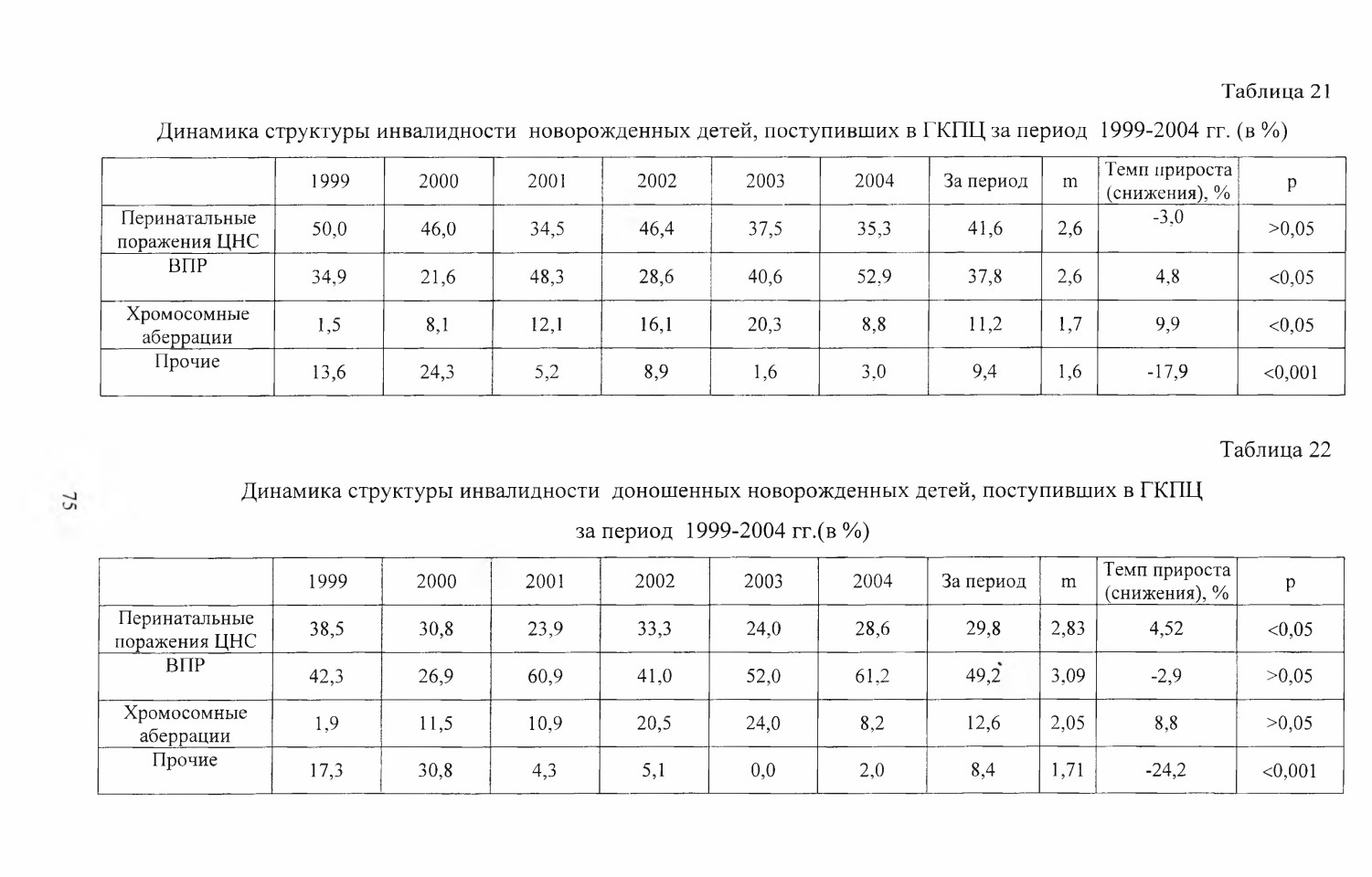 Таблица 21

Динамика структуры инвалидности новорожденных детей, поступивших в ГКПЦ за период 1999-2004 гг. (в %)

|  | 1999 | 2000 | 2001 | 2002 | 2003 | 2004 | За период | m | Темп прироста (снижения), % | p |
|---|---|---|---|---|---|---|---|---|---|---|
| Перинатальные поражения ЦНС | 50,0 | 46,0 | 34,5 | 46,4 | 37,5 | 35,3 | 41,6 | 2,6 | -3,0 | >0,05 |
| ВПР | 34,9 | 21,6 | 48,3 | 28,6 | 40,6 | 52,9 | 37,8 | 2,6 | 4,8 | <0,05 |
| Хромосомные аберрации | 1,5 | 8,1 | 12,1 | 16,1 | 20,3 | 8,8 | 11,2 | 1,7 | 9,9 | <0,05 |
| Прочие | 13,6 | 24,3 | 5,2 | 8,9 | 1,6 | 3,0 | 9,4 | 1,6 | -17,9 | <0,001 |

Таблица 22

Динамика структуры инвалидности доношенных новорожденных детей, поступивших в ГКПЦ за период 1999-2004 гг.(в %)

|  | 1999 | 2000 | 2001 | 2002 | 2003 | 2004 | За период | m | Темп прироста (снижения), % | p |
|---|---|---|---|---|---|---|---|---|---|---|
| Перинатальные поражения ЦНС | 38,5 | 30,8 | 23,9 | 33,3 | 24,0 | 28,6 | 29,8 | 2,83 | 4,52 | <0,05 |
| ВПР | 42,3 | 26,9 | 60,9 | 41,0 | 52,0 | 61,2 | 49,2 | 3,09 | -2,9 | >0,05 |
| Хромосомные аберрации | 1,9 | 11,5 | 10,9 | 20,5 | 24,0 | 8,2 | 12,6 | 2,05 | 8,8 | >0,05 |
| Прочие | 17,3 | 30,8 | 4,3 | 5,1 | 0,0 | 2,0 | 8,4 | 1,71 | -24,2 | <0,001 |

75